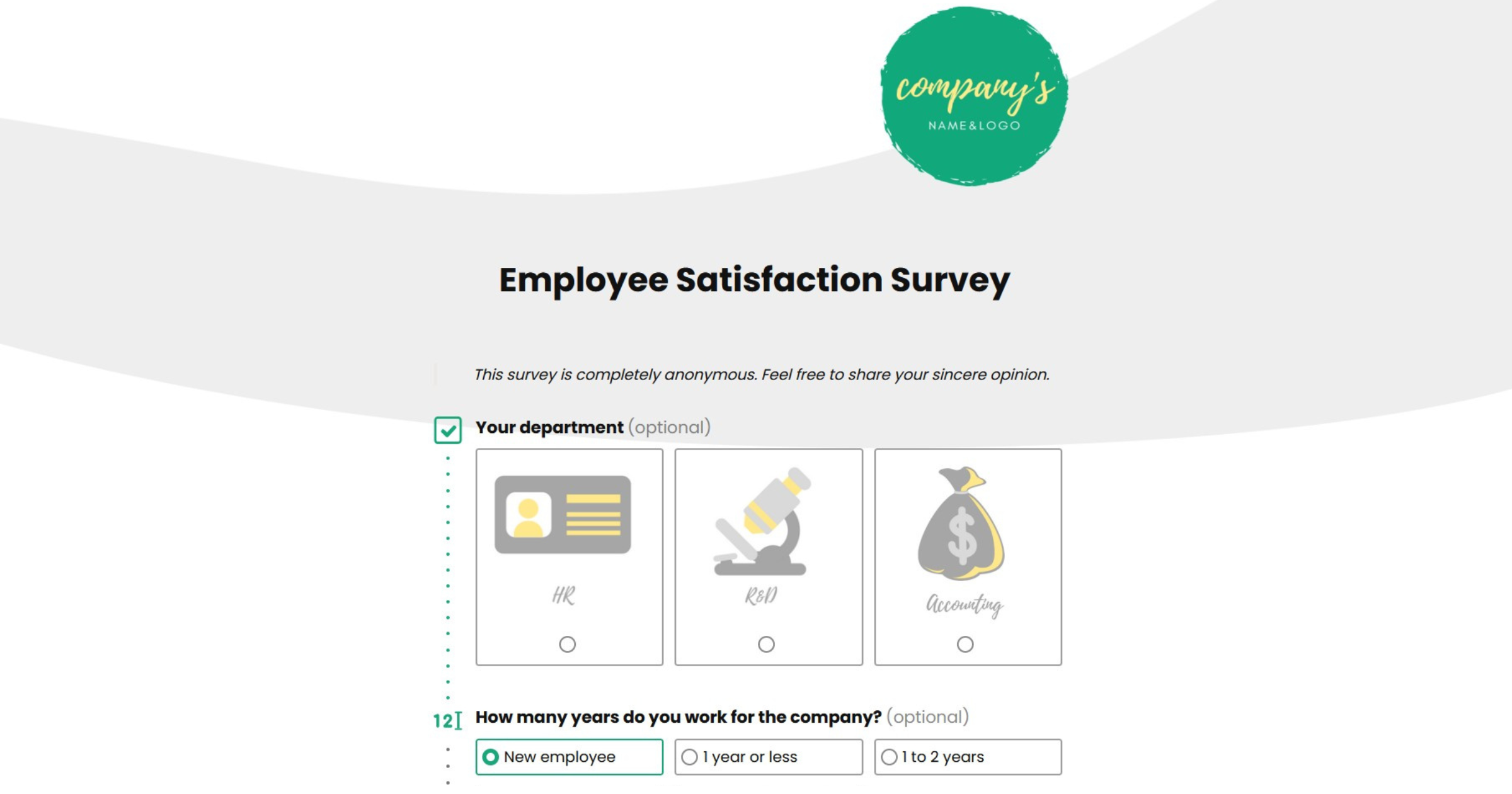 company's
NAME&LOGO

Employee Satisfaction Survey

This survey is completely anonymous. Feel free to share your sincere opinion.

Your department (optional)

HR

R&D

Accounting

12 How many years do you work for the company? (optional)

New employee

1 year or less

1 to 2 years